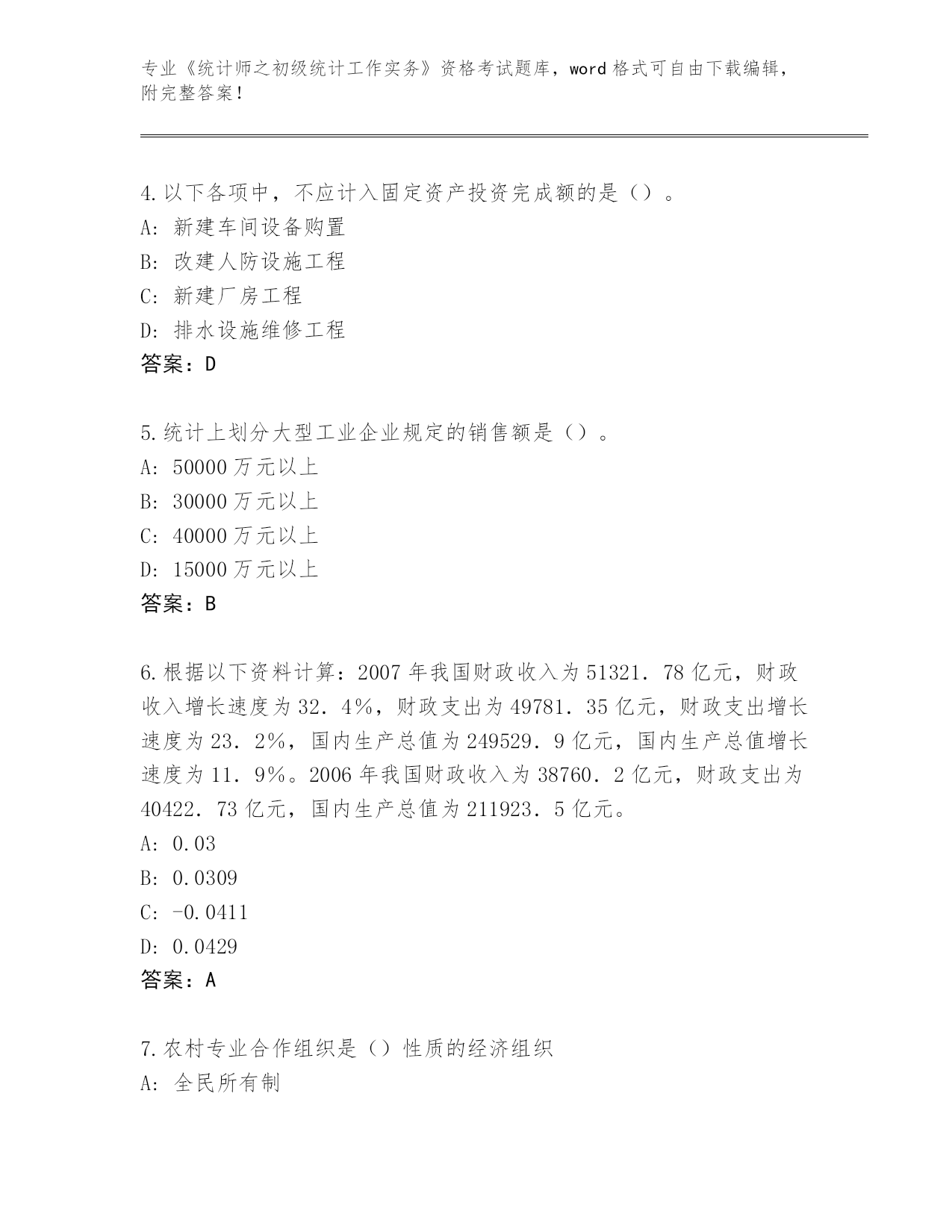 专业《统计师之初级统计工作实务》资格考试题库，word 格式可自由下载编辑，附完整答案！

4. 以下各项中，不应计入固定资产投资完成额的是（）。
A: 新建车间设备购置
B: 改建人防设施工程
C: 新建厂房工程
D: 排水设施维修工程
答案：D

5. 统计上划分大型工业企业规定的销售额是（）。
A: 50000 万元以上
B: 30000 万元以上
C: 40000 万元以上
D: 15000 万元以上
答案：B

6. 根据以下资料计算：2007 年我国财政收入为 51321．78 亿元，财政收入增长速度为 32．4%，财政支出为 49781．35 亿元，财政支出增长速度为 23．2%，国内生产总值为 249529．9 亿元，国内生产总值增长速度为 11．9%。2006 年我国财政收入为 38760．2 亿元，财政支出为 40422．73 亿元，国内生产总值为 211923．5 亿元。
A: 0.03
B: 0.0309
C: -0.0411
D: 0.0429
答案：A

7. 农村专业合作组织是（）性质的经济组织
A: 全民所有制